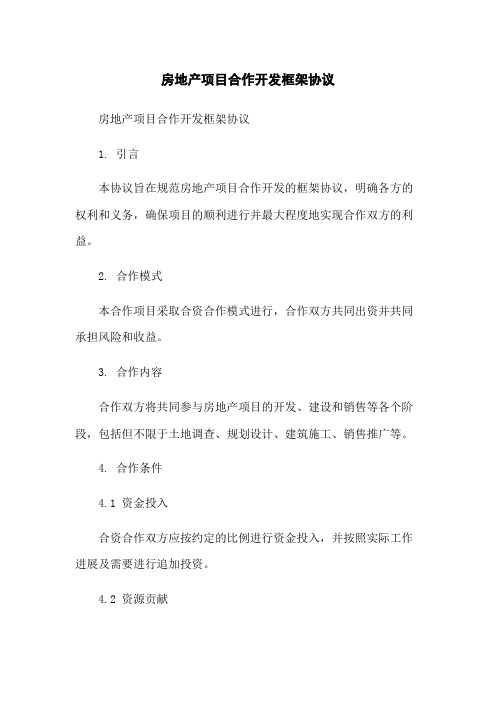 房地产项目合作开发框架协议

房地产项目合作开发框架协议

1. 引言

本协议旨在规范房地产项目合作开发的框架协议，明确各方的权利和义务，确保项目的顺利进行并最大程度地实现合作双方的利益。

2. 合作模式

本合作项目采取合资合作模式进行，合作双方共同出资并共同承担风险和收益。

3. 合作内容

合作双方将共同参与房地产项目的开发、建设和销售等各个阶段，包括但不限于土地调查、规划设计、建筑施工、销售推广等。

4. 合作条件

4.1 资金投入

合资合作双方应按约定的比例进行资金投入，并按照实际工作进展及需要进行追加投资。

4.2 资源贡献